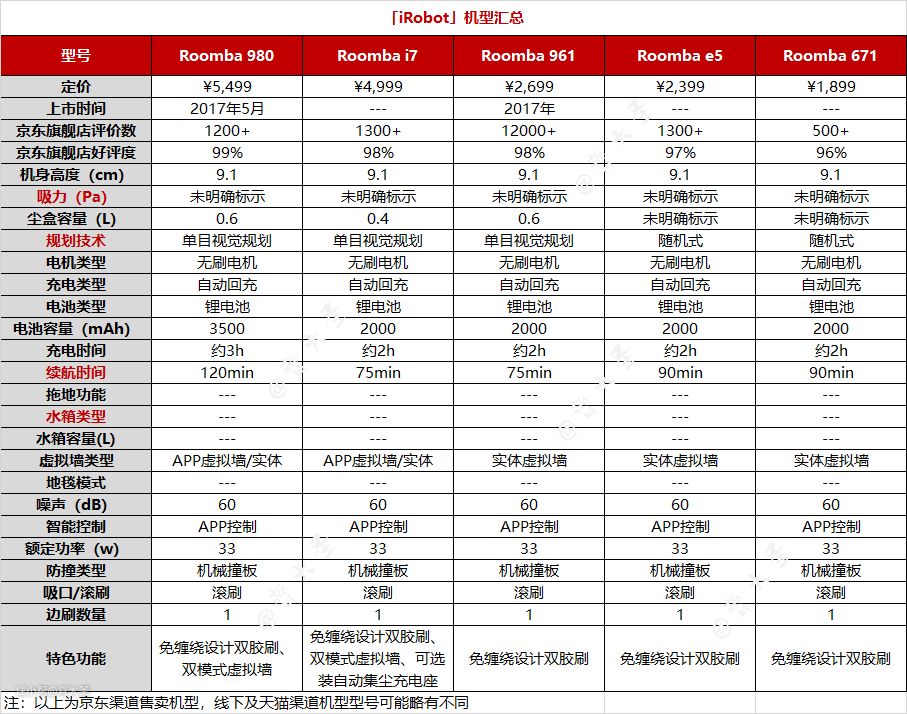 「iRobot」机型汇总

| 型号 | Roomba 980 | Roomba i7 | Roomba 961 | Roomba e5 | Roomba 671 |
|---|---|---|---|---|---|
| 定价 | ¥5,499 | ¥4,999 | ¥2,699 | ¥2,399 | ¥1,899 |
| 上市时间 | 2017年5月 | --- | 2017年 | --- | --- |
| 京东旗舰店评价数 | 1200+ | 1300+ | 12000+ | 1300+ | 500+ |
| 京东旗舰店好评度 | 99% | 98% | 98% | 97% | 96% |
| 机身高度（cm） | 9.1 | 9.1 | 9.1 | 9.1 | 9.1 |
| 吸力（Pa） | 未明确标示 | 未明确标示 | 未明确标示 | 未明确标示 | 未明确标示 |
| 尘盒容量（L） | 0.6 | 0.4 | 0.6 | 未明确标示 | 未明确标示 |
| 规划技术 | 单目视觉规划 | 单目视觉规划 | 单目视觉规划 | 随机式 | 随机式 |
| 电机类型 | 无刷电机 | 无刷电机 | 无刷电机 | 无刷电机 | 无刷电机 |
| 充电类型 | 自动回充 | 自动回充 | 自动回充 | 自动回充 | 自动回充 |
| 电池类型 | 锂电池 | 锂电池 | 锂电池 | 锂电池 | 锂电池 |
| 电池容量（mAh） | 3500 | 2000 | 2000 | 2000 | 2000 |
| 充电时间 | 约3h | 约2h | 约2h | 约2h | 约2h |
| 续航时间 | 120min | 75min | 75min | 90min | 90min |
| 拖地功能 | --- | --- | --- | --- | --- |
| 水箱类型 | --- | --- | --- | --- | --- |
| 水箱容量(L) | --- | --- | --- | --- | --- |
| 虚拟墙类型 | APP虚拟墙/实体 | APP虚拟墙/实体 | 实体虚拟墙 | 实体虚拟墙 | 实体虚拟墙 |
| 地毯模式 | --- | --- | --- | --- | --- |
| 噪声（dB） | 60 | 60 | 60 | 60 | 60 |
| 智能控制 | APP控制 | APP控制 | APP控制 | APP控制 | APP控制 |
| 额定功率（w） | 33 | 33 | 33 | 33 | 33 |
| 防撞类型 | 机械撞板 | 机械撞板 | 机械撞板 | 机械撞板 | 机械撞板 |
| 吸口/滚刷 | 滚刷 | 滚刷 | 滚刷 | 滚刷 | 滚刷 |
| 边刷数量 | 1 | 1 | 1 | 1 | 1 |
| 特色功能 | 免缠绕设计双胶刷、双模式虚拟墙 | 免缠绕设计双胶刷、双模式虚拟墙、可选装自动集尘充电座 | 免缠绕设计双胶刷 | 免缠绕设计双胶刷 | 免缠绕设计双胶刷 |

注：以上为京东渠道售卖机型，线下及天猫渠道机型型号可能略有不同